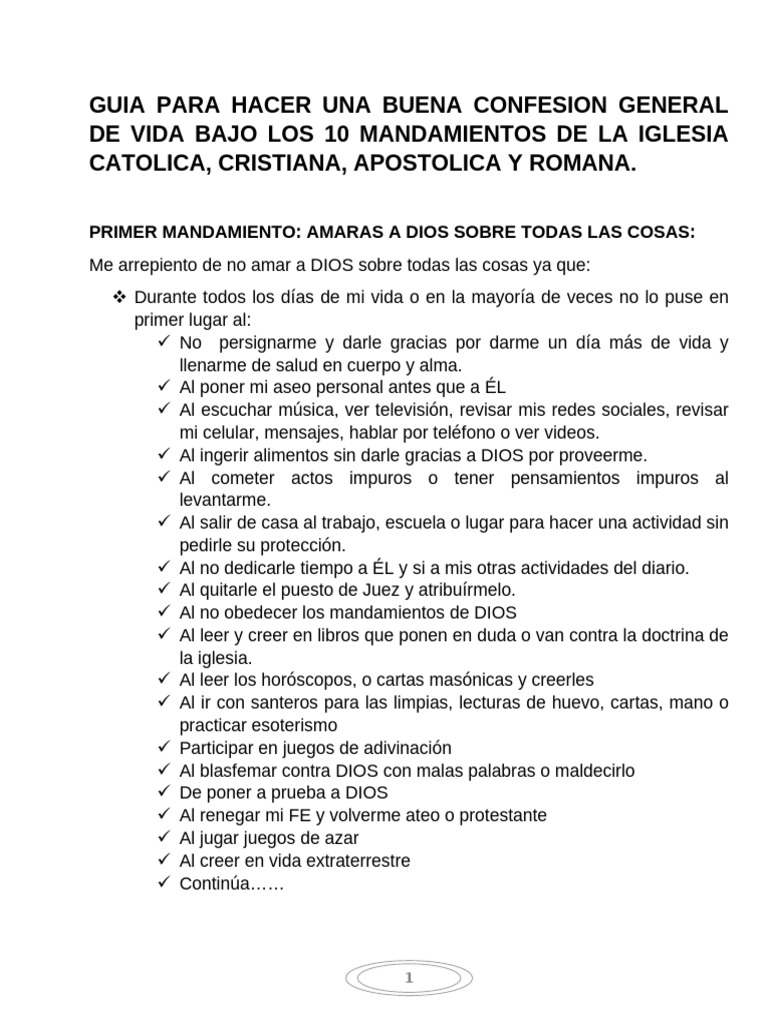 GUIA PARA HACER UNA BUENA CONFESION GENERAL DE VIDA BAJO LOS 10 MANDAMIENTOS DE LA IGLESIA CATOLICA, CRISTIANA, APOSTOLICA Y ROMANA.

PRIMER MANDAMIENTO: AMARAS A DIOS SOBRE TODAS LAS COSAS:

Me arrepiento de no amar a DIOS sobre todas las cosas ya que:

❖ Durante todos los días de mi vida o en la mayoría de veces no lo puse en primer lugar al:
✓ No persignarme y darle gracias por darme un día más de vida y llenarme de salud en cuerpo y alma.
✓ Al poner mi aseo personal antes que a ÉL
✓ Al escuchar música, ver televisión, revisar mis redes sociales, revisar mi celular, mensajes, hablar por teléfono o ver videos.
✓ Al ingerir alimentos sin darle gracias a DIOS por proveerme.
✓ Al cometer actos impuros o tener pensamientos impuros al levantarme.
✓ Al salir de casa al trabajo, escuela o lugar para hacer una actividad sin pedirle su protección.
✓ Al no dedicarle tiempo a ÉL y si a mis otras actividades del diario.
✓ Al quitarle el puesto de Juez y atribuírmelo.
✓ Al no obedecer los mandamientos de DIOS
✓ Al leer y creer en libros que ponen en duda o van contra la doctrina de la iglesia.
✓ Al leer los horóscopos, o cartas masónicas y creerles
✓ Al ir con santeros para las limpias, lecturas de huevo, cartas, mano o practicar esoterismo
✓ Participar en juegos de adivinación
✓ Al blasfemar contra DIOS con malas palabras o maldecirlo
✓ De poner a prueba a DIOS
✓ Al renegar mi FE y volverme ateo o protestante
✓ Al jugar juegos de azar
✓ Al creer en vida extraterrestre
✓ Continúa……

1